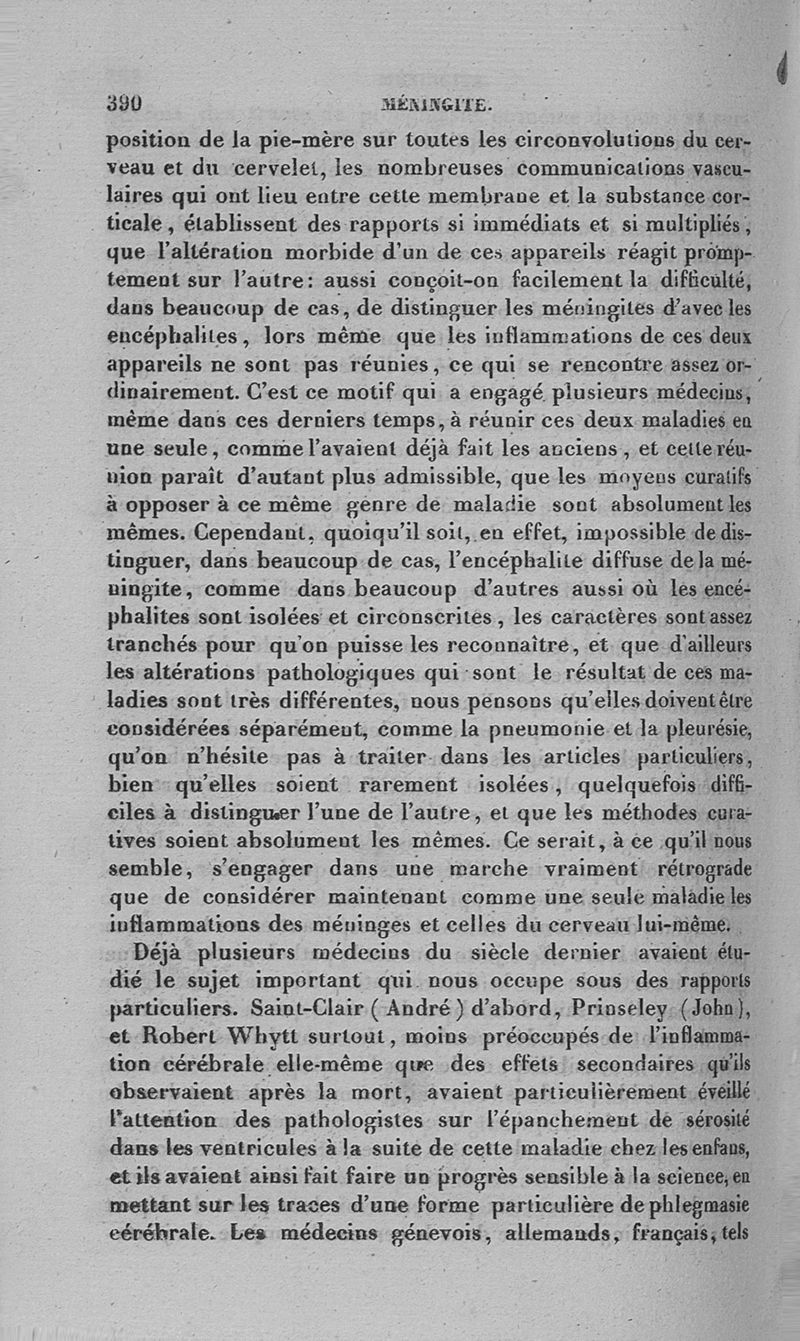 390 MÉNINGITE.

position de la pie-mère sur toutes les circonvolutions du cerveau et du cervelet, les nombreuses communications vasculaires qui ont lieu entre cette membrane et la substance corticale, établissent des rapports si immédiats et si multipliés, que l'altération morbide d'un de ces appareils réagit promptement sur l'autre: aussi conçoit-on facilement la difficulté, dans beaucoup de cas, de distinguer les méningites d'avec les encéphalites, lors même que les inflammations de ces deux appareils ne sont pas réunies, ce qui se rencontre assez ordinairement. C'est ce motif qui a engagé plusieurs médecins, même dans ces derniers temps, à réunir ces deux maladies en une seule, comme l'avaient déjà fait les anciens, et cette réunion paraît d'autant plus admissible, que les moyens curatifs à opposer à ce même genre de maladie sont absolument les mêmes. Cependant, quoiqu'il soit, en effet, impossible de distinguer, dans beaucoup de cas, l'encéphalite diffuse de la méningite, comme dans beaucoup d'autres aussi où les encéphalites sont isolées et circonscrites, les caractères sont assez tranchés pour qu'on puisse les reconnaître, et que d'ailleurs les altérations pathologiques qui sont le résultat de ces maladies sont très différentes, nous pensons qu'elles doivent être considérées séparément, comme la pneumonie et la pleurésie, qu'on n'hésite pas à traiter dans les articles particuliers, bien qu'elles soient rarement isolées, quelquefois difficiles à distinguer l'une de l'autre, et que les méthodes curatives soient absolument les mêmes. Ce serait, à ce qu'il nous semble, s'engager dans une marche vraiment rétrograde que de considérer maintenant comme une seule maladie les inflammations des méninges et celles du cerveau lui-même.

Déjà plusieurs médecins du siècle dernier avaient étudié le sujet important qui nous occupe sous des rapports particuliers. Saint-Clair (André) d'abord, Prinseley (John), et Robert Whytt surtout, moins préoccupés de l'inflammation cérébrale elle-même que des effets secondaires qu'ils observaient après la mort, avaient particulièrement éveillé l'attention des pathologistes sur l'épanchement de sérosité dans les ventricules à la suite de cette maladie chez les enfans, et ils avaient ainsi fait faire un progrès sensible à la science, en mettant sur les traces d'une forme particulière de phlegmasie cérébrale. Les médecins génevois, allemands, français, tels